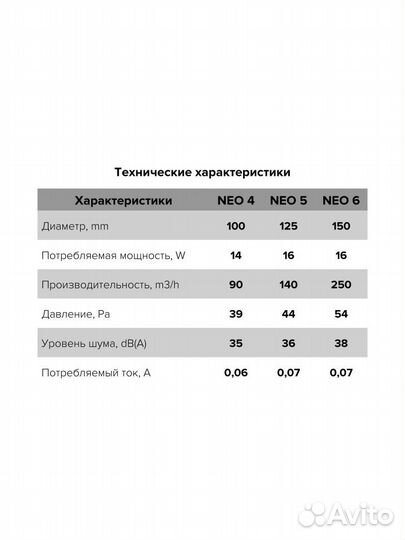 Технические характеристики

| Характеристики | NEO 4 | NEO 5 | NEO 6 |
|---|---|---|---|
| Диаметр, mm | 100 | 125 | 150 |
| Потребляемая мощность, W | 14 | 16 | 16 |
| Производительность, m3/h | 90 | 140 | 250 |
| Давление, Pa | 39 | 44 | 54 |
| Уровень шума, dB(A) | 35 | 36 | 38 |
| Потребляемый ток, A | 0,06 | 0,07 | 0,07 |

Avito